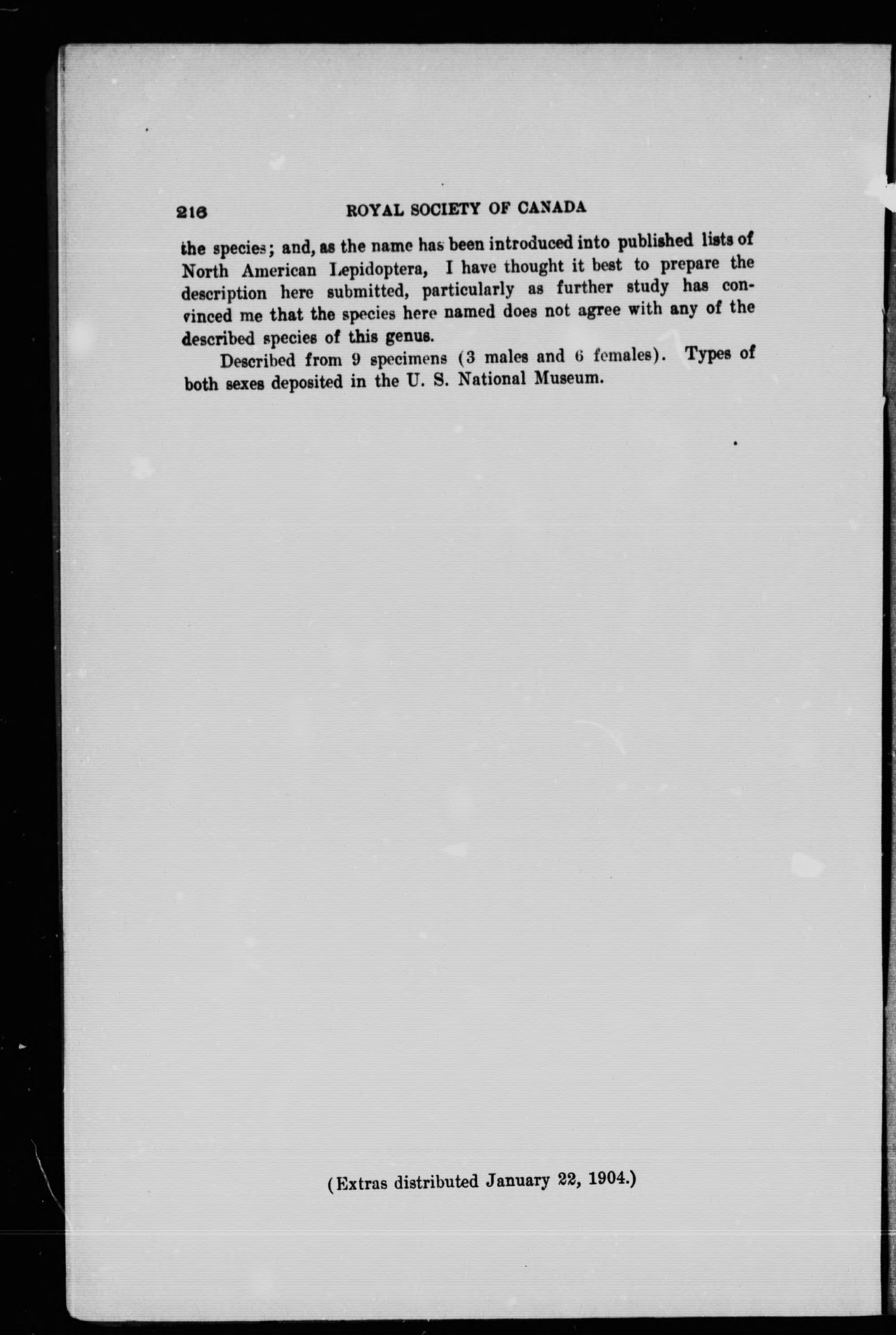 216 ROYAL SOCIETY OF CANADA

the species; and, as the name has been introduced into published lists of North American Lepidoptera, I have thought it best to prepare the description here submitted, particularly as further study has convinced me that the species here named does not agree with any of the described species of this genus.

Described from 9 specimens (3 males and 6 females). Types of both sexes deposited in the U. S. National Museum.

(Extras distributed January 22, 1904.)